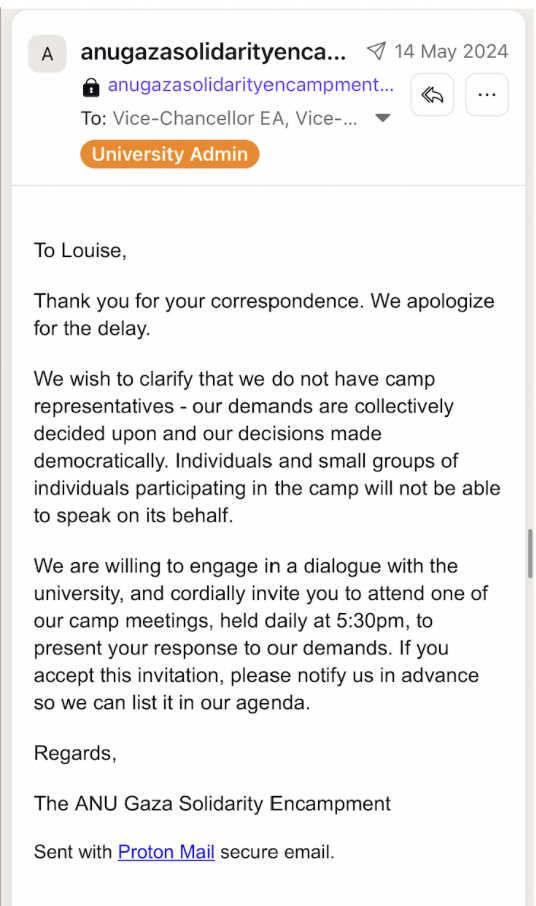 A anugazasolidarityenca... 14 May 2024
anugazasolidarityencampment...
To: Vice-Chancellor EA, Vice-...
University Admin

To Louise,

Thank you for your correspondence. We apologize for the delay.

We wish to clarify that we do not have camp representatives - our demands are collectively decided upon and our decisions made democratically. Individuals and small groups of individuals participating in the camp will not be able to speak on its behalf.

We are willing to engage in a dialogue with the university, and cordially invite you to attend one of our camp meetings, held daily at 5:30pm, to present your response to our demands. If you accept this invitation, please notify us in advance so we can list it in our agenda.

Regards,

The ANU Gaza Solidarity Encampment

Sent with Proton Mail secure email.